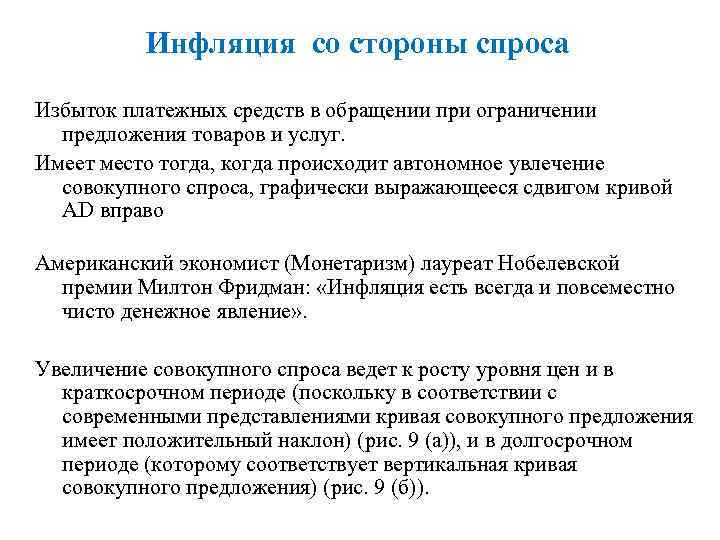 Инфляция со стороны спроса

Избыток платежных средств в обращении при ограничении предложения товаров и услуг.

Имеет место тогда, когда происходит автономное увлечение совокупного спроса, графически выражающееся сдвигом кривой AD вправо

Американский экономист (Монетаризм) лауреат Нобелевской премии Милтон Фридман: «Инфляция есть всегда и повсеместно чисто денежное явление».

Увеличение совокупного спроса ведет к росту уровня цен и в краткосрочном периоде (поскольку в соответствии с современными представлениями кривая совокупного предложения имеет положительный наклон) (рис. 9 (а)), и в долгосрочном периоде (которому соответствует вертикальная кривая совокупного предложения) (рис. 9 (б)).